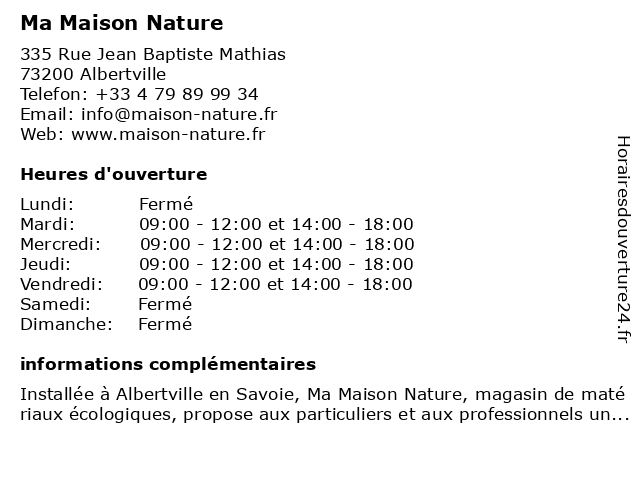 Ma Maison Nature

335 Rue Jean Baptiste Mathias
73200 Albertville
Telefon: +33 4 79 89 99 34
Email: info@maison-nature.fr
Web: www.maison-nature.fr

Heures d'ouverture

| | |
|---|---|
| Lundi: | Fermé |
| Mardi: | 09:00 - 12:00 et 14:00 - 18:00 |
| Mercredi: | 09:00 - 12:00 et 14:00 - 18:00 |
| Jeudi: | 09:00 - 12:00 et 14:00 - 18:00 |
| Vendredi: | 09:00 - 12:00 et 14:00 - 18:00 |
| Samedi: | Fermé |
| Dimanche: | Fermé |

informations complémentaires

Installée à Albertville en Savoie, Ma Maison Nature, magasin de maté riaux écologiques, propose aux particuliers et aux professionnels un...

Horairesdouverture24.fr